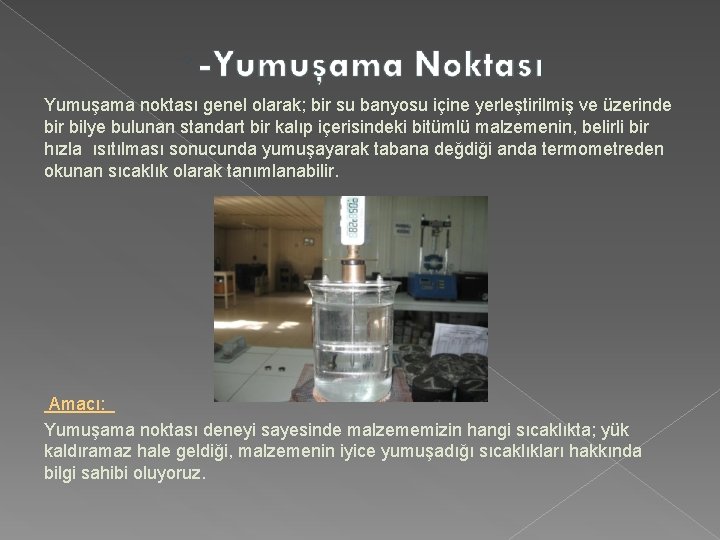 -Yumuşama Noktası

Yumuşama noktası genel olarak; bir su banyosu içine yerleştirilmiş ve üzerinde bir bilye bulunan standart bir kalıp içerisindeki bitümlü malzemenin, belirli bir hızla ısıtılması sonucunda yumuşayarak tabana değdiği anda termometreden okunan sıcaklık olarak tanımlanabilir.

Amacı:

Yumuşama noktası deneyi sayesinde malzememizin hangi sıcaklıkta; yük kaldıramaz hale geldiği, malzemenin iyice yumuşadığı sıcaklıkları hakkında bilgi sahibi oluyoruz.